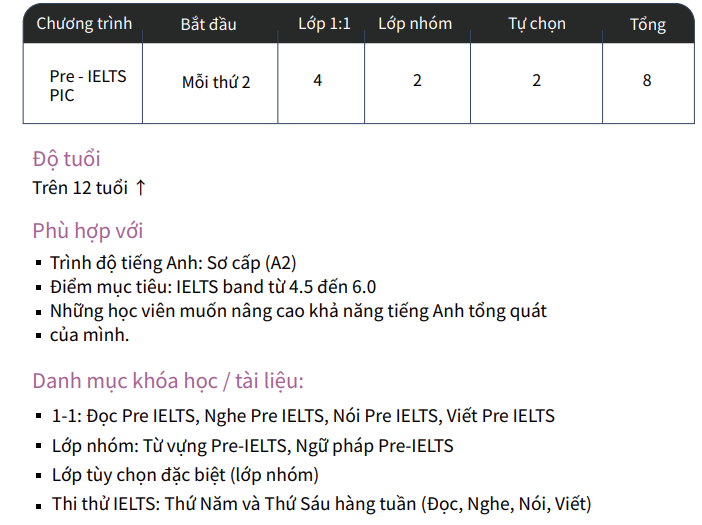 | Chương trình | Bắt đầu | Lớp 1:1 | Lớp nhóm | Tự chọn | Tổng |
|---|---|---|---|---|---|
| Pre - IELTS PIC | Mỗi thứ 2 | 4 | 2 | 2 | 8 |

Độ tuổi
Trên 12 tuổi ↑

Phù hợp với
▪ Trình độ tiếng Anh: Sơ cấp (A2)
▪ Điểm mục tiêu: IELTS band từ 4.5 đến 6.0
▪ Những học viên muốn nâng cao khả năng tiếng Anh tổng quát
▪ của mình.

Danh mục khóa học / tài liệu:
▪ 1-1: Đọc Pre IELTS, Nghe Pre IELTS, Nói Pre IELTS, Viết Pre IELTS
▪ Lớp nhóm: Từ vựng Pre-IELTS, Ngữ pháp Pre-IELTS
▪ Lớp tùy chọn đặc biệt (lớp nhóm)
▪ Thi thử IELTS: Thứ Năm và Thứ Sáu hàng tuần (Đọc, Nghe, Nói, Viết)